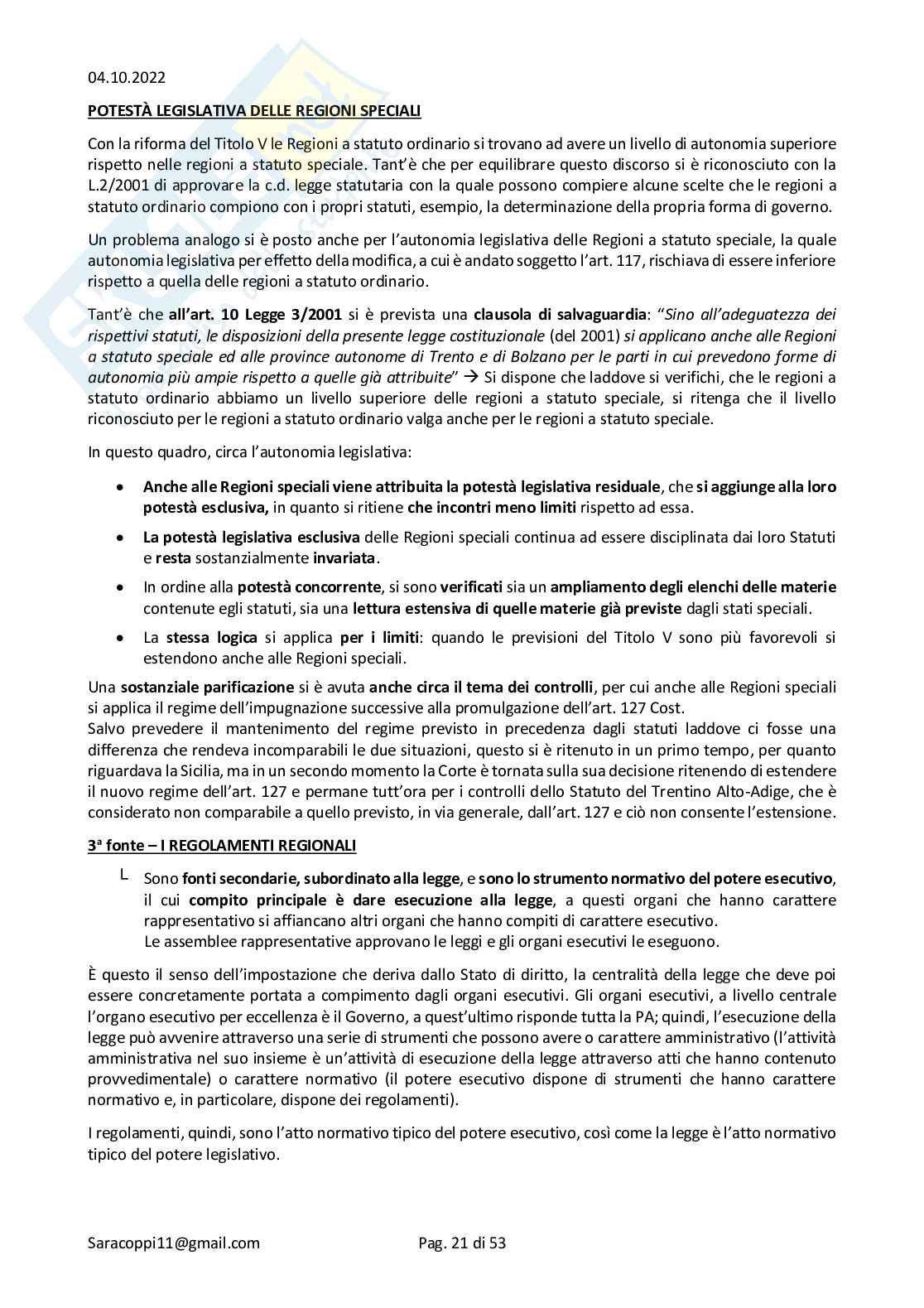 04.10.2022

POTESTÀ LEGISLATIVA DELLE REGIONI SPECIALI

Con la riforma del Titolo V le Regioni a statuto ordinario si trovano ad avere un livello di autonomia superiore rispetto nelle regioni a statuto speciale. Tant'è che per equilibrare questo discorso si è riconosciuto con la L.2/2001 di approvare la c.d. legge statutaria con la quale possono compiere alcune scelte che le regioni a statuto ordinario compiono con i propri statuti, esempio, la determinazione della propria forma di governo.

Un problema analogo si è posto anche per l'autonomia legislativa delle Regioni a statuto speciale, la quale autonomia legislativa per effetto della modifica, a cui è andato soggetto l'art. 117, rischiava di essere inferiore rispetto a quella delle regioni a statuto ordinario.

Tant'è che all'art. 10 Legge 3/2001 si è prevista una clausola di salvaguardia: "Sino all'adeguatezza dei rispettivi statuti, le disposizioni della presente legge costituzionale (del 2001) si applicano anche alle Regioni a statuto speciale ed alle province autonome di Trento e di Bolzano per le parti in cui prevedono forme di autonomia più ampie rispetto a quelle già attribuite" → Si dispone che laddove si verifichi, che le regioni a statuto ordinario abbiamo un livello superiore delle regioni a statuto speciale, si ritenga che il livello riconosciuto per le regioni a statuto ordinario valga anche per le regioni a statuto speciale.

In questo quadro, circa l'autonomia legislativa:

• Anche alle Regioni speciali viene attribuita la potestà legislativa residuale, che si aggiunge alla loro potestà esclusiva, in quanto si ritiene che incontri meno limiti rispetto ad essa.
• La potestà legislativa esclusiva delle Regioni speciali continua ad essere disciplinata dai loro Statuti e resta sostanzialmente invariata.
• In ordine alla potestà concorrente, si sono verificati sia un ampliamento degli elenchi delle materie contenute egli statuti, sia una lettura estensiva di quelle materie già previste dagli stati speciali.
• La stessa logica si applica per i limiti: quando le previsioni del Titolo V sono più favorevoli si estendono anche alle Regioni speciali.

Una sostanziale parificazione si è avuta anche circa il tema dei controlli, per cui anche alle Regioni speciali si applica il regime dell'impugnazione successive alla promulgazione dell'art. 127 Cost.
Salvo prevedere il mantenimento del regime previsto in precedenza dagli statuti laddove ci fosse una differenza che rendeva incomparabili le due situazioni, questo si è ritenuto in un primo tempo, per quanto riguardava la Sicilia, ma in un secondo momento la Corte è tornata sulla sua decisione ritenendo di estendere il nuovo regime dell'art. 127 e permane tutt'ora per i controlli dello Statuto del Trentino Alto-Adige, che è considerato non comparabile a quello previsto, in via generale, dall'art. 127 e ciò non consente l'estensione.

3ª fonte – I REGOLAMENTI REGIONALI

└ Sono fonti secondarie, subordinato alla legge, e sono lo strumento normativo del potere esecutivo, il cui compito principale è dare esecuzione alla legge, a questi organi che hanno carattere rappresentativo si affiancano altri organi che hanno compiti di carattere esecutivo.
Le assemblee rappresentative approvano le leggi e gli organi esecutivi le eseguono.

È questo il senso dell'impostazione che deriva dallo Stato di diritto, la centralità della legge che deve poi essere concretamente portata a compimento dagli organi esecutivi. Gli organi esecutivi, a livello centrale l'organo esecutivo per eccellenza è il Governo, a quest'ultimo risponde tutta la PA; quindi, l'esecuzione della legge può avvenire attraverso una serie di strumenti che possono avere o carattere amministrativo (l'attività amministrativa nel suo insieme è un'attività di esecuzione della legge attraverso atti che hanno contenuto provvedimentale) o carattere normativo (il potere esecutivo dispone di strumenti che hanno carattere normativo e, in particolare, dispone dei regolamenti).

I regolamenti, quindi, sono l'atto normativo tipico del potere esecutivo, così come la legge è l'atto normativo tipico del potere legislativo.

Saracoppi11@gmail.com Pag. 21 di 53